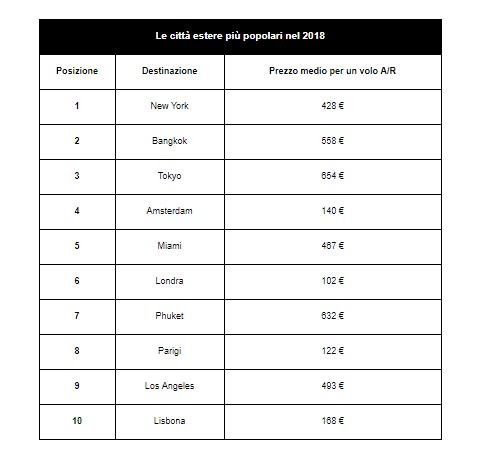 Le città estere più popolari nel 2018

| Posizione | Destinazione | Prezzo medio per un volo A/R |
|---|---|---|
| 1 | New York | 428 € |
| 2 | Bangkok | 558 € |
| 3 | Tokyo | 654 € |
| 4 | Amsterdam | 140 € |
| 5 | Miami | 467 € |
| 6 | Londra | 102 € |
| 7 | Phuket | 632 € |
| 8 | Parigi | 122 € |
| 9 | Los Angeles | 493 € |
| 10 | Lisbona | 168 € |